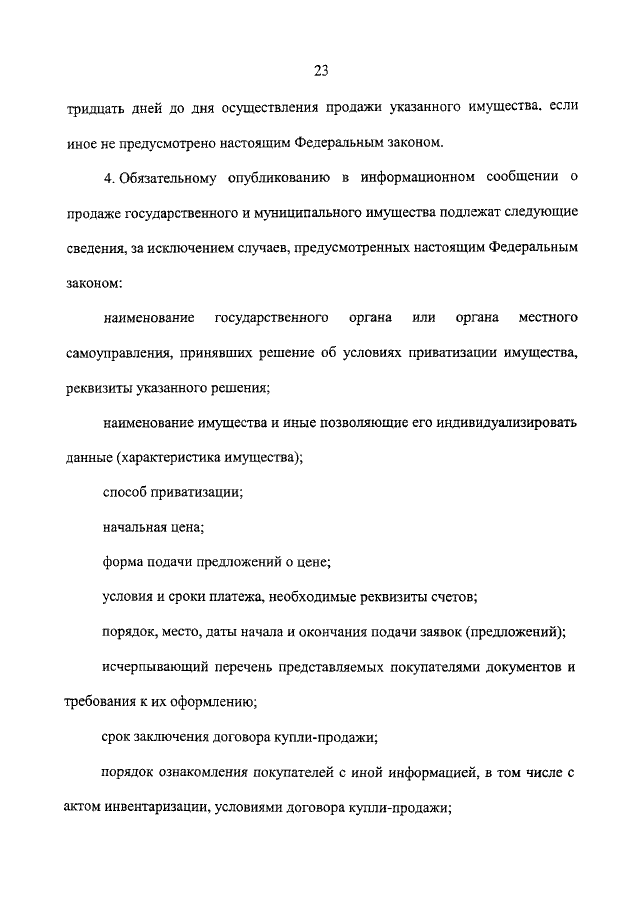 23

тридцать дней до дня осуществления продажи указанного имущества. если иное не предусмотрено настоящим Федеральным законом.

4. Обязательному опубликованию в информационном сообщении о продаже государственного и муниципального имущества подлежат следующие сведения, за исключением случаев, предусмотренных настоящим Федеральным законом:

наименование государственного органа или органа местного самоуправления, принявших решение об условиях приватизации имущества, реквизиты указанного решения;

наименование имущества и иные позволяющие его индивидуализировать данные (характеристика имущества);

способ приватизации;

начальная цена;

форма подачи предложений о цене;

условия и сроки платежа, необходимые реквизиты счетов;

порядок, место, даты начала и окончания подачи заявок (предложений);

исчерпывающий перечень представляемых покупателями документов и требования к их оформлению;

срок заключения договора купли-продажи;

порядок ознакомления покупателей с иной информацией, в том числе с актом инвентаризации, условиями договора купли-продажи;